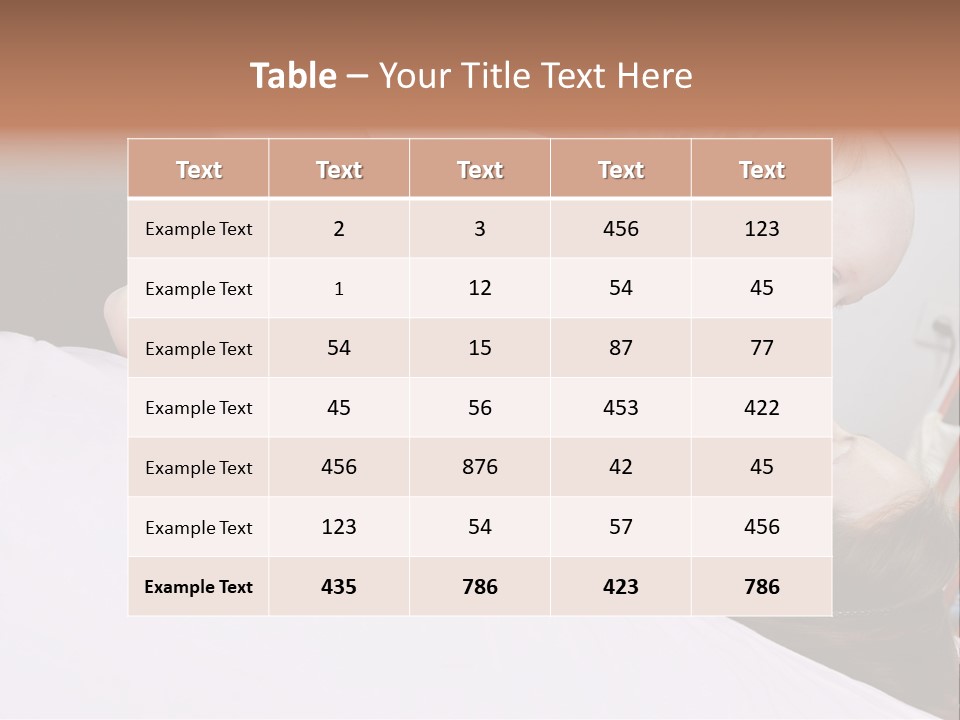 Table – Your Title Text Here

| Text | Text | Text | Text | Text |
|---|---|---|---|---|
| Example Text | 2 | 3 | 456 | 123 |
| Example Text | 1 | 12 | 54 | 45 |
| Example Text | 54 | 15 | 87 | 77 |
| Example Text | 45 | 56 | 453 | 422 |
| Example Text | 456 | 876 | 42 | 45 |
| Example Text | 123 | 54 | 57 | 456 |
| Example Text | 435 | 786 | 423 | 786 |